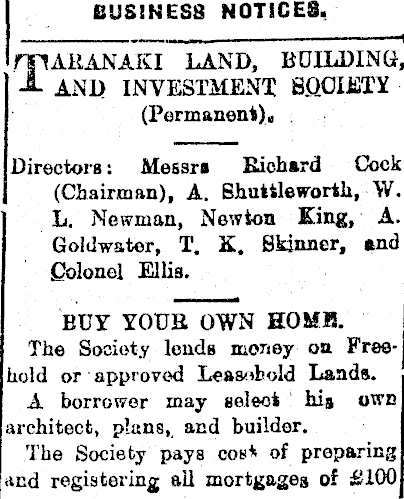 BUSINESS NOTICES.

TARANAKI LAND, BUILDING, AND INVESTMENT SOCIETY (Permanent).

Directors: Messrs Richard Cock (Chairman), A. Shuttleworth, W. L. Newman, Newton King, A. Goldwater, T. K. Skinner, and Colonel Ellis.

BUY YOUR OWN HOME.

The Society lends money on Freehold or approved Leasehold Lands.

A borrower may select his own architect, plans, and builder.

The Society pays cost of preparing and registering all mortgages of £100